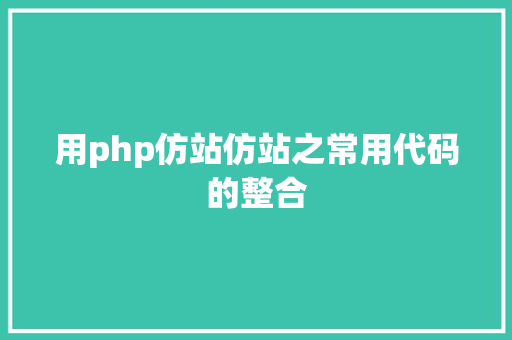 用php仿站仿站之常用代码的整合